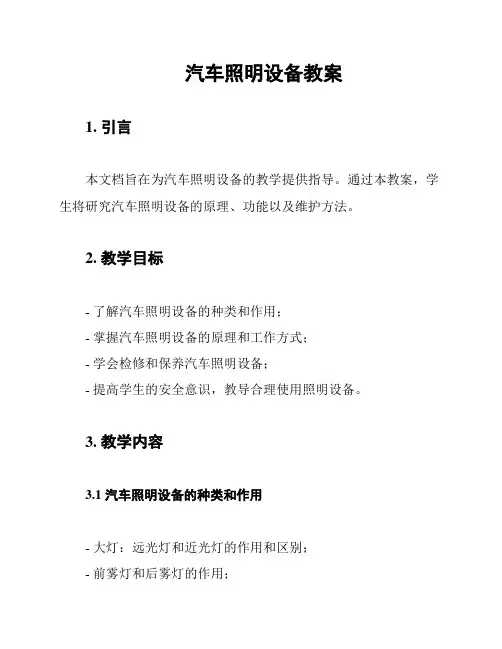 汽车照明设备教案

1. 引言

本文档旨在为汽车照明设备的教学提供指导。通过本教案，学生将研究汽车照明设备的原理、功能以及维护方法。

2. 教学目标

- 了解汽车照明设备的种类和作用；
- 掌握汽车照明设备的原理和工作方式；
- 学会检修和保养汽车照明设备；
- 提高学生的安全意识，教导合理使用照明设备。

3. 教学内容

3.1 汽车照明设备的种类和作用

- 大灯：远光灯和近光灯的作用和区别；
- 前雾灯和后雾灯的作用；